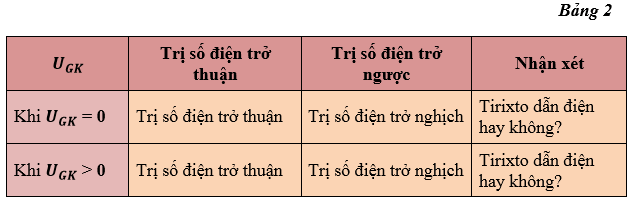 Bảng 2

| $U_{GK}$ | Trị số điện trở thuận | Trị số điện trở ngược | Nhận xét |
|---|---|---|---|
| Khi $U_{GK} = 0$ | Trị số điện trở thuận | Trị số điện trở nghịch | Tirixto dẫn điện hay không? |
| Khi $U_{GK} > 0$ | Trị số điện trở thuận | Trị số điện trở nghịch | Tirixto dẫn điện hay không? |